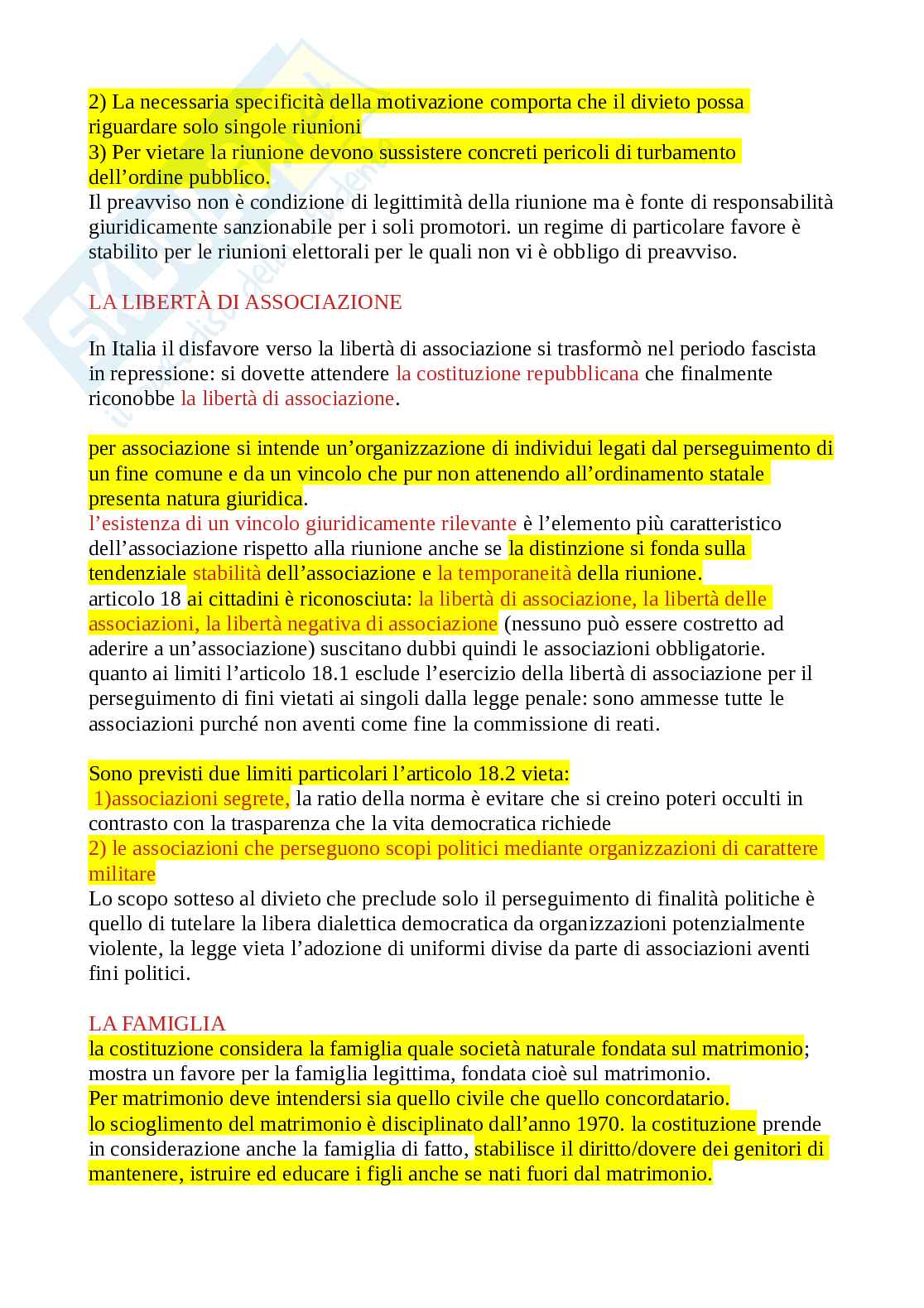 2) La necessaria specificità della motivazione comporta che il divieto possa riguardare solo singole riunioni
3) Per vietare la riunione devono sussistere concreti pericoli di turbamento dell'ordine pubblico.
Il preavviso non è condizione di legittimità della riunione ma è fonte di responsabilità giuridicamente sanzionabile per i soli promotori. un regime di particolare favore è stabilito per le riunioni elettorali per le quali non vi è obbligo di preavviso.

LA LIBERTÀ DI ASSOCIAZIONE

In Italia il disfavore verso la libertà di associazione si trasformò nel periodo fascista in repressione: si dovette attendere la costituzione repubblicana che finalmente riconobbe la libertà di associazione.

per associazione si intende un'organizzazione di individui legati dal perseguimento di un fine comune e da un vincolo che pur non attenendo all'ordinamento statale presenta natura giuridica.
l'esistenza di un vincolo giuridicamente rilevante è l'elemento più caratteristico dell'associazione rispetto alla riunione anche se la distinzione si fonda sulla tendenziale stabilità dell'associazione e la temporaneità della riunione.
articolo 18 ai cittadini è riconosciuta: la libertà di associazione, la libertà delle associazioni, la libertà negativa di associazione (nessuno può essere costretto ad aderire a un'associazione) suscitano dubbi quindi le associazioni obbligatorie.
quanto ai limiti l'articolo 18.1 esclude l'esercizio della libertà di associazione per il perseguimento di fini vietati ai singoli dalla legge penale: sono ammesse tutte le associazioni purché non aventi come fine la commissione di reati.

Sono previsti due limiti particolari l'articolo 18.2 vieta:
1)associazioni segrete, la ratio della norma è evitare che si creino poteri occulti in contrasto con la trasparenza che la vita democratica richiede
2) le associazioni che perseguono scopi politici mediante organizzazioni di carattere militare
Lo scopo sotteso al divieto che preclude solo il perseguimento di finalità politiche è quello di tutelare la libera dialettica democratica da organizzazioni potenzialmente violente, la legge vieta l'adozione di uniformi divise da parte di associazioni aventi fini politici.

LA FAMIGLIA
la costituzione considera la famiglia quale società naturale fondata sul matrimonio; mostra un favore per la famiglia legittima, fondata cioè sul matrimonio.
Per matrimonio deve intendersi sia quello civile che quello concordatario.
lo scioglimento del matrimonio è disciplinato dall'anno 1970. la costituzione prende in considerazione anche la famiglia di fatto, stabilisce il diritto/dovere dei genitori di mantenere, istruire ed educare i figli anche se nati fuori dal matrimonio.